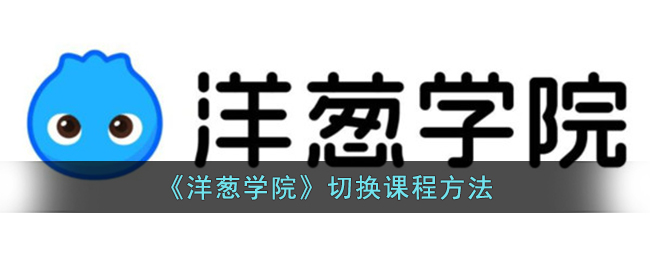 洋葱学院

《洋葱学院》切换课程方法